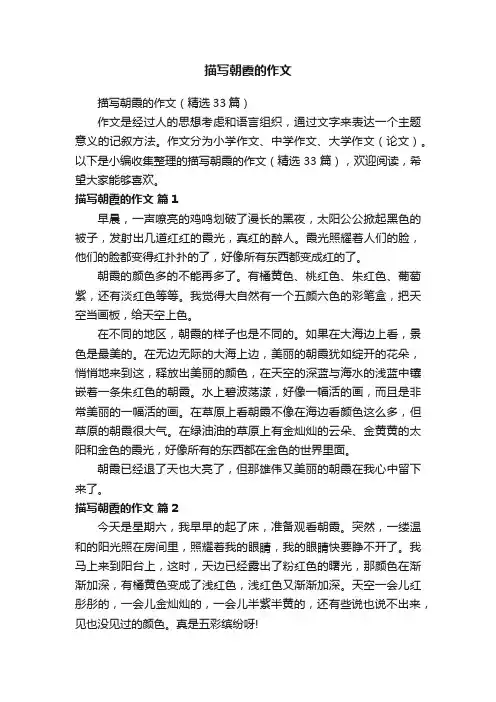 描写朝霞的作文

描写朝霞的作文（精选33篇）

作文是经过人的思想考虑和语言组织，通过文字来表达一个主题意义的记叙方法。作文分为小学作文、中学作文、大学作文（论文）。以下是小编收集整理的描写朝霞的作文（精选33篇），欢迎阅读，希望大家能够喜欢。

描写朝霞的作文 篇1

早晨，一声嘹亮的鸡鸣划破了漫长的黑夜，太阳公公掀起黑色的被子，发射出几道红红的霞光，真红的醉人。霞光照耀着人们的脸，他们的脸都变得红扑扑的了，好像所有东西都变成红的了。

朝霞的颜色多的不能再多了。有橘黄色、桃红色、朱红色、葡萄紫，还有淡红色等等。我觉得大自然有一个五颜六色的彩笔盒，把天空当画板，给天空上色。

在不同的地区，朝霞的样子也是不同的。如果在大海边上看，景色是最美的。在无边无际的大海上边，美丽的朝霞犹如绽开的花朵，悄悄地来到这，释放出美丽的颜色，在天空的深蓝与海水的浅蓝中镶嵌着一条朱红色的朝霞。水上碧波荡漾，好像一幅活的画，而且是非常美丽的一幅活的画。在草原上看朝霞不像在海边看颜色这么多，但草原的朝霞很大气。在绿油油的草原上有金灿灿的云朵、金黄黄的太阳和金色的霞光，好像所有的东西都在金色的世界里面。

朝霞已经退了天也大亮了，但那雄伟又美丽的朝霞在我心中留下来了。

描写朝霞的作文 篇2

今天是星期六，我早早的起了床，准备观看朝霞。突然，一缕温和的阳光照在房间里，照耀着我的眼睛，我的眼睛快要睁不开了。我马上来到阳台上，这时，天边已经露出了粉红色的曙光，那颜色在渐渐加深，有橘黄色变成了浅红色，浅红色又渐渐加深。天空一会儿红彤彤的，一会儿金灿灿的，一会儿半紫半黄的，还有些说也说不出来，见也没见过的颜色。真是五彩缤纷呀!